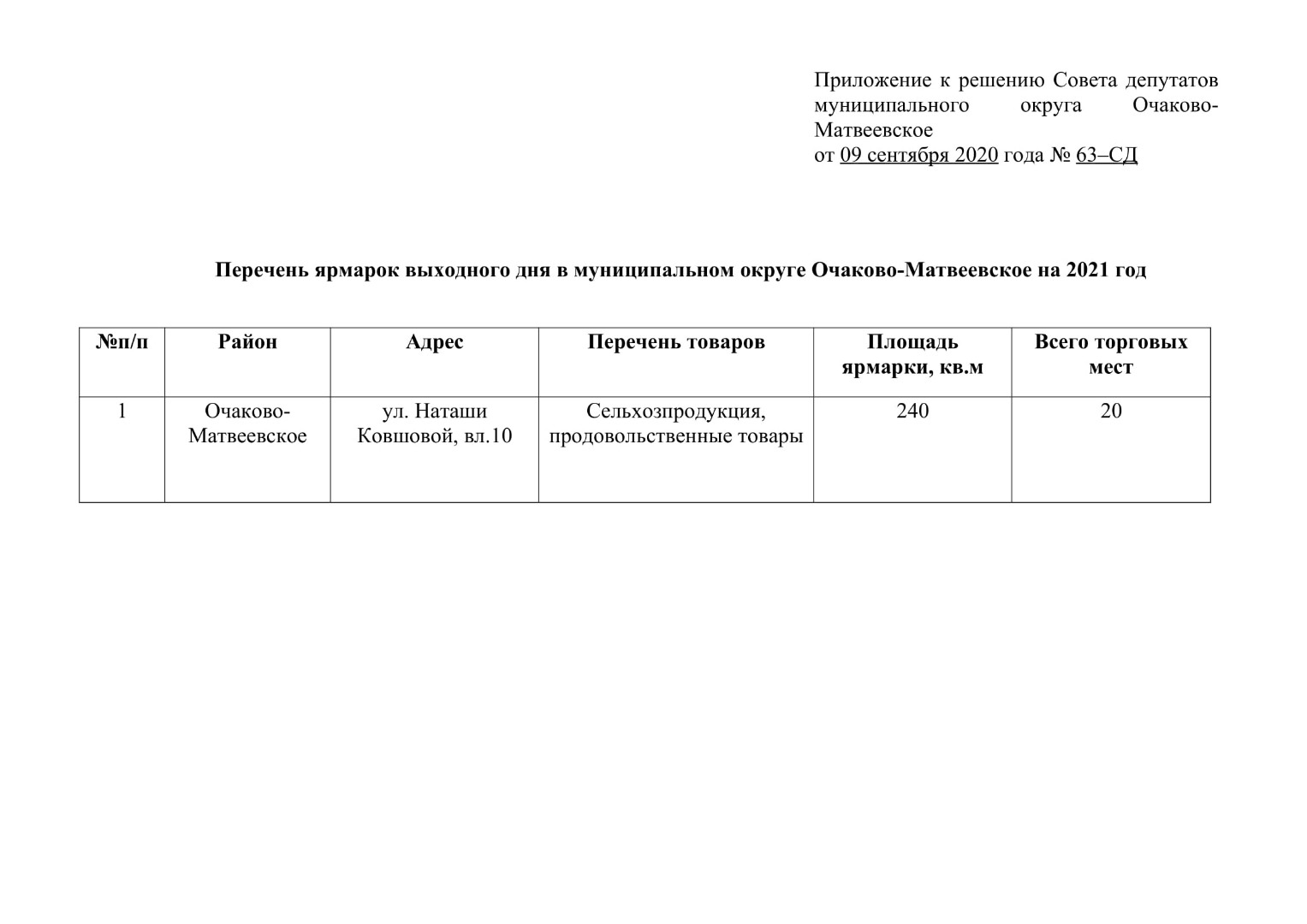 Приложение к решению Совета депутатов муниципального округа Очаково-Матвеевское
от 09 сентября 2020 года № 63–СД

Перечень ярмарок выходного дня в муниципальном округе Очаково-Матвеевское на 2021 год

| №п/п | Район | Адрес | Перечень товаров | Площадь ярмарки, кв.м | Всего торговых мест |
|---|---|---|---|---|---|
| 1 | Очаково-Матвеевское | ул. Наташи Ковшовой, вл.10 | Сельхозпродукция, продовольственные товары | 240 | 20 |